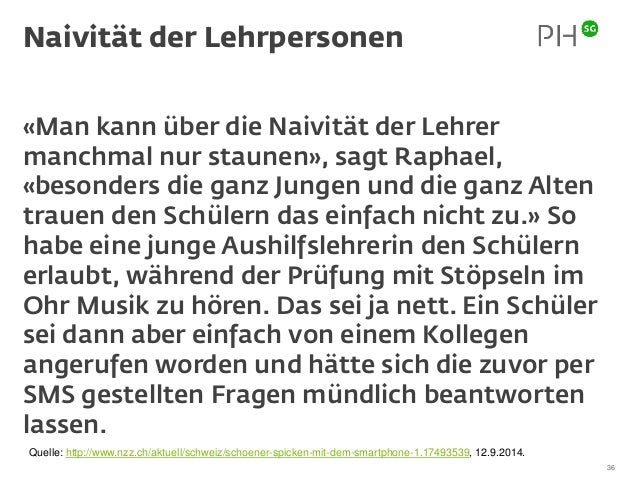 Naivität der Lehrpersonen

PH SG

«Man kann über die Naivität der Lehrer manchmal nur staunen», sagt Raphael, «besonders die ganz Jungen und die ganz Alten trauen den Schülern das einfach nicht zu.» So habe eine junge Aushilfslehrerin den Schülern erlaubt, während der Prüfung mit Stöpseln im Ohr Musik zu hören. Das sei ja nett. Ein Schüler sei dann aber einfach von einem Kollegen angerufen worden und hätte sich die zuvor per SMS gestellten Fragen mündlich beantworten lassen.

Quelle: http://www.nzz.ch/aktuell/schweiz/schoener-spicken-mit-dem-smartphone-1.17493539, 12.9.2014.

36